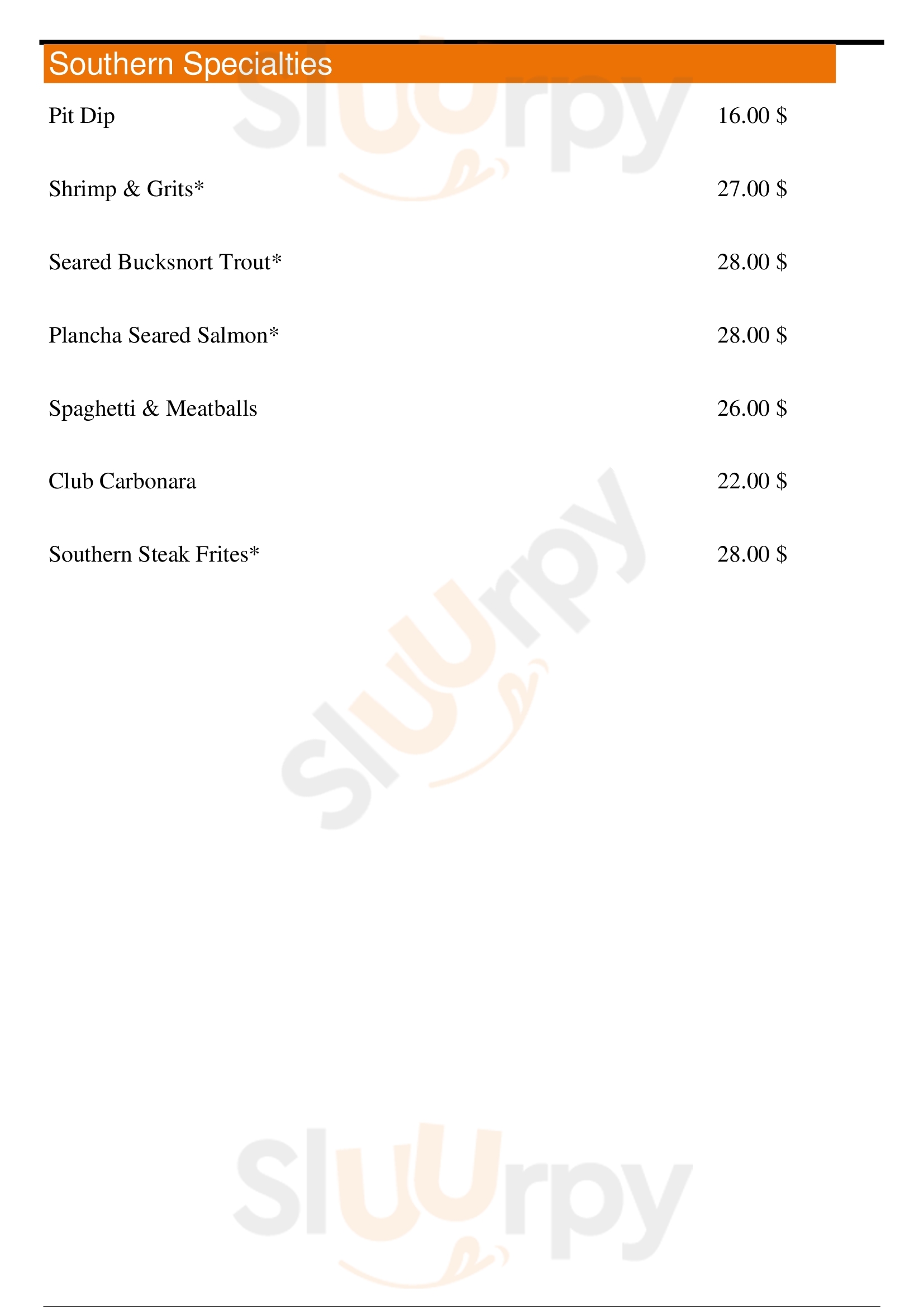 Southern Specialties

Pit Dip 16.00 $

Shrimp & Grits* 27.00 $

Seared Bucksnort Trout* 28.00 $

Plancha Seared Salmon* 28.00 $

Spaghetti & Meatballs 26.00 $

Club Carbonara 22.00 $

Southern Steak Frites* 28.00 $

Sluurpy